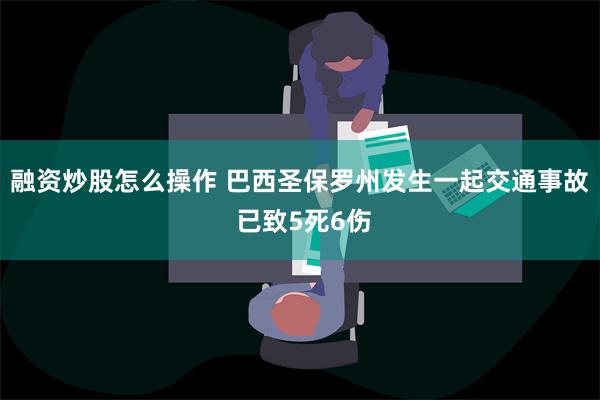 融资炒股怎么操作 巴西圣保罗州发生一起交通事故已致5死6伤